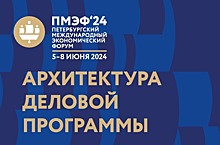 ПМЭФ'24
ПЕТЕРБУРГСКИЙ МЕЖДУНАРОДНЫЙ ЭКОНОМИЧЕСКИЙ ФОРУМ
5–8 ИЮНЯ 2024

АРХИТЕКТУРА ДЕЛОВОЙ ПРОГРАММЫ